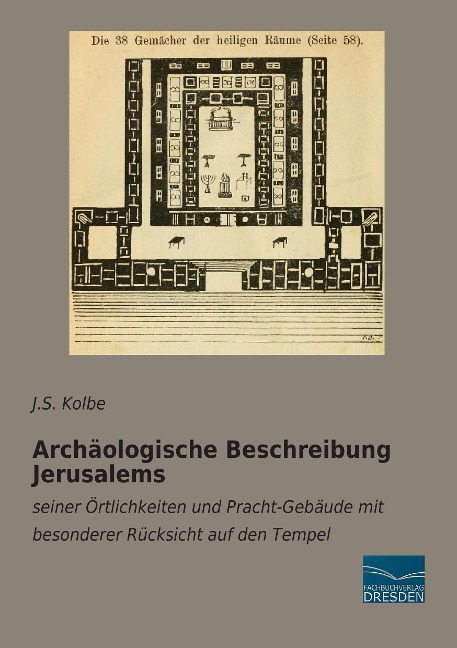 Die 38 Gemächer der heiligen Räume (Seite 58).

J.S. Kolbe

Archäologische Beschreibung Jerusalems

seiner Örtlichkeiten und Pracht-Gebäude mit besonderer Rücksicht auf den Tempel

FACHBUCHVERLAG DRESDEN